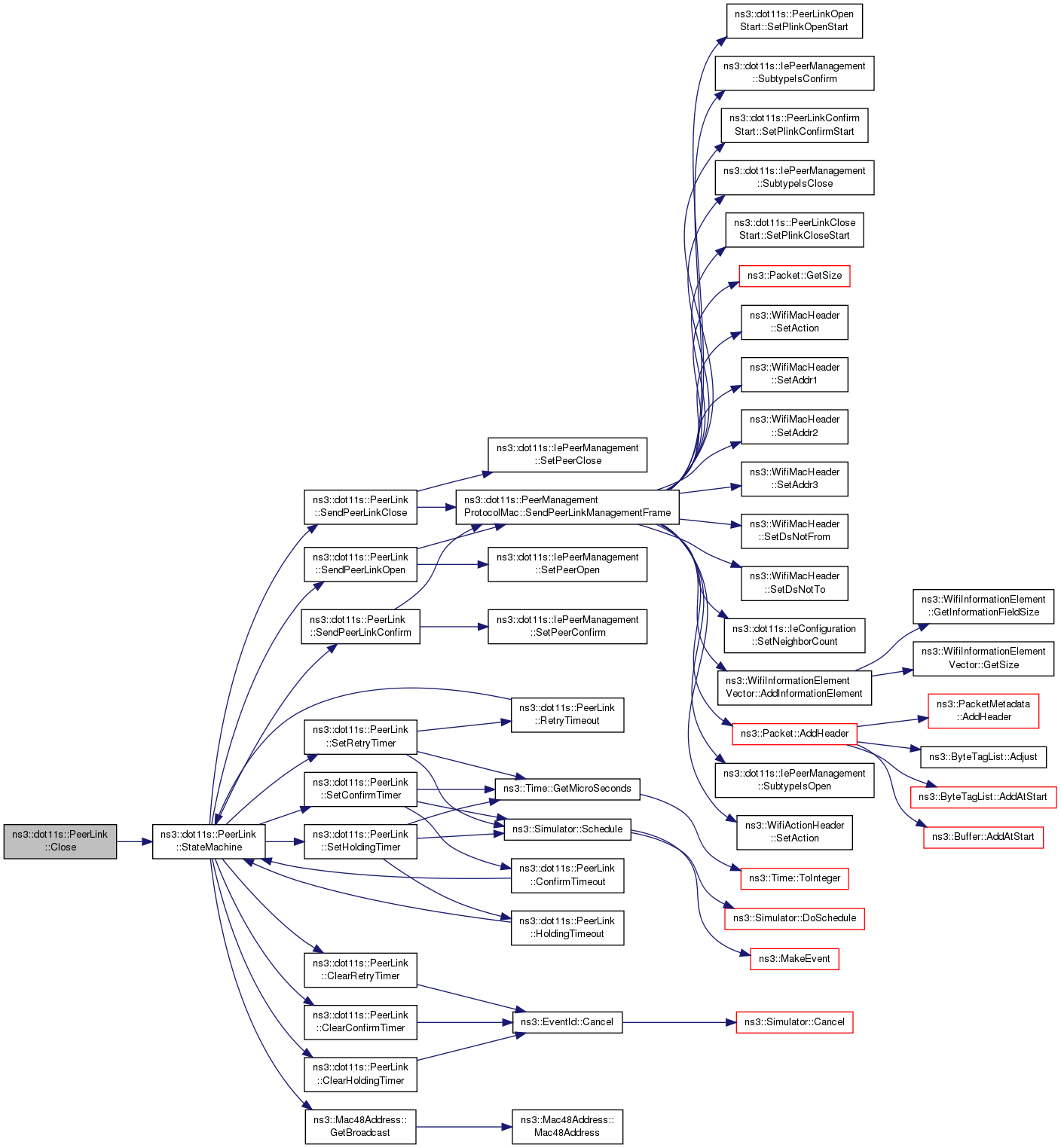 ns3::dot11s::PeerLink ::Close

ns3::dot11s::PeerLink ::StateMachine

ns3::dot11s::PeerLink ::SendPeerLinkClose

ns3::dot11s::PeerLink ::SendPeerLinkOpen

ns3::dot11s::PeerLink ::SendPeerLinkConfirm

ns3::dot11s::PeerLink ::SetRetryTimer

ns3::dot11s::PeerLink ::SetConfirmTimer

ns3::dot11s::PeerLink ::SetHoldingTimer

ns3::dot11s::PeerLink ::ClearRetryTimer

ns3::dot11s::PeerLink ::ClearConfirmTimer

ns3::dot11s::PeerLink ::ClearHoldingTimer

ns3::Mac48Address:: GetBroadcast

ns3::dot11s::IePeerManagement ::SetPeerClose

ns3::dot11s::PeerManagement ProtocolMac::SendPeerLinkManagementFrame

ns3::dot11s::IePeerManagement ::SetPeerOpen

ns3::dot11s::IePeerManagement ::SetPeerConfirm

ns3::dot11s::PeerLink ::RetryTimeout

ns3::Time::GetMicroSeconds

ns3::Simulator::Schedule

ns3::dot11s::PeerLink ::ConfirmTimeout

ns3::dot11s::PeerLink ::HoldingTimeout

ns3::EventId::Cancel

ns3::Mac48Address:: Mac48Address

ns3::dot11s::PeerLinkOpen Start::SetPlinkOpenStart

ns3::dot11s::IePeerManagement ::SubtypeIsConfirm

ns3::dot11s::PeerLinkConfirm Start::SetPlinkConfirmStart

ns3::dot11s::IePeerManagement ::SubtypeIsClose

ns3::dot11s::PeerLinkClose Start::SetPlinkCloseStart

ns3::Packet::GetSize

ns3::WifiMacHeader ::SetAction

ns3::WifiMacHeader ::SetAddr1

ns3::WifiMacHeader ::SetAddr2

ns3::WifiMacHeader ::SetAddr3

ns3::WifiMacHeader ::SetDsNotFrom

ns3::WifiMacHeader ::SetDsNotTo

ns3::dot11s::IeConfiguration ::SetNeighborCount

ns3::WifiInformationElement Vector::AddInformationElement

ns3::Packet::AddHeader

ns3::dot11s::IePeerManagement ::SubtypeIsOpen

ns3::WifiActionHeader ::SetAction

ns3::Time::ToInteger

ns3::Simulator::DoSchedule

ns3::MakeEvent

ns3::Simulator::Cancel

ns3::WifiInformationElement ::GetInformationFieldSize

ns3::WifiInformationElement Vector::GetSize

ns3::PacketMetadata ::AddHeader

ns3::ByteTagList::Adjust

ns3::ByteTagList::AddAtStart

ns3::Buffer::AddAtStart